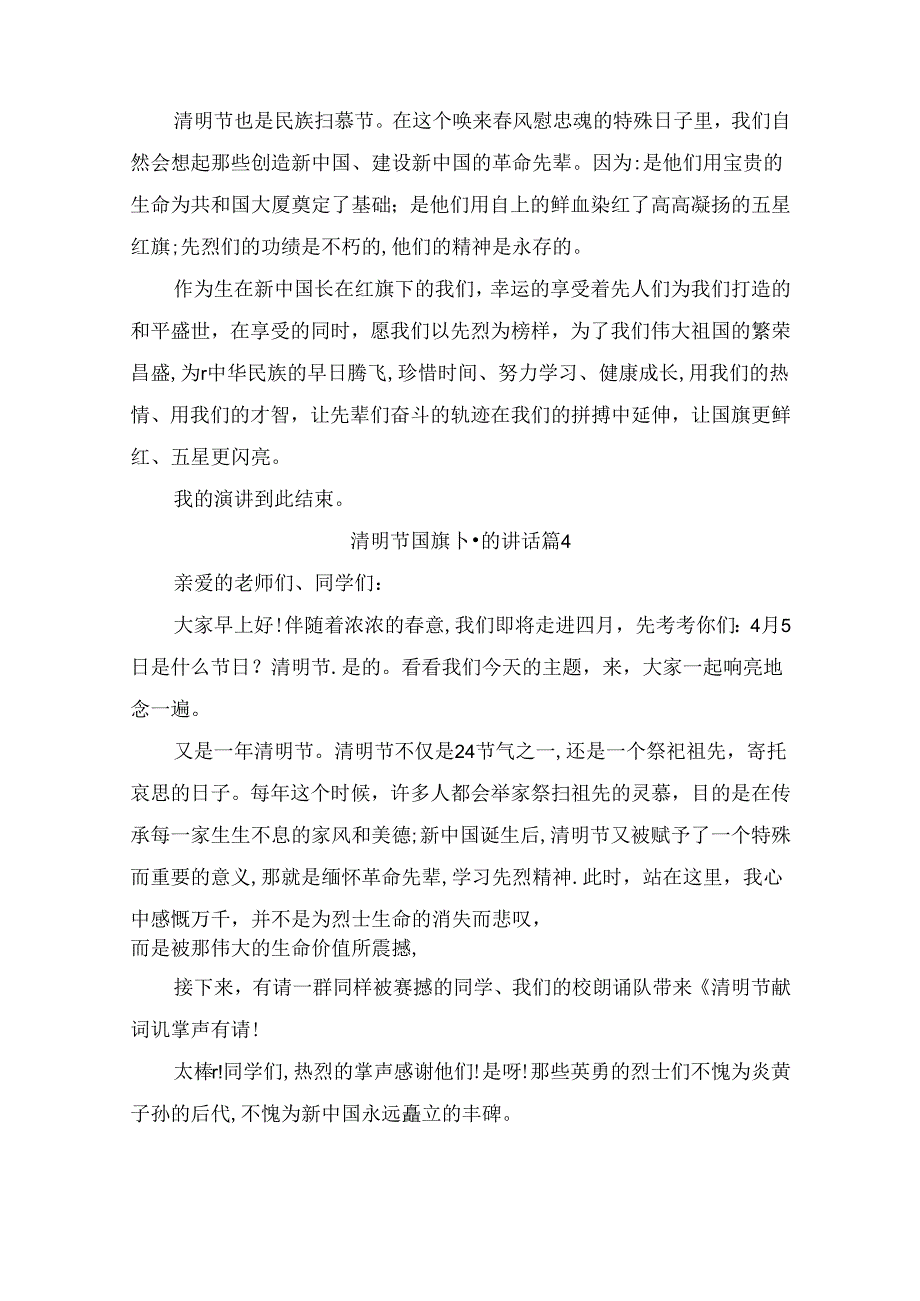 清明节也是民族扫慕节。在这个唤来春风慰忠魂的特殊日子里，我们自然会想起那些创造新中国、建设新中国的革命先辈。因为:是他们用宝贵的生命为共和国大厦奠定了基础；是他们用自上的鲜血染红了高高凝扬的五星红旗;先烈们的功绩是不朽的,他们的精神是永存的。

作为生在新中国长在红旗下的我们，幸运的享受着先人们为我们打造的和平盛世，在享受的同时，愿我们以先烈为榜样，为了我们伟大祖国的繁荣昌盛,为r中华民族的早日腾飞,珍惜时间、努力学习、健康成长,用我们的热情、用我们的才智，让先辈们奋斗的轨迹在我们的拼搏中延伸，让国旗更鲜红、五星更闪亮。

我的演讲到此结束。

清明节国旗卜•的讲话篇4

亲爱的老师们、同学们:

大家早上好!伴随着浓浓的春意,我们即将走进四月，先考考你们：4月5日是什么节日？清明节.是的。看看我们今天的主题，来，大家一起响亮地念一遍。

又是一年清明节。清明节不仅是24节气之一,还是一个祭祀祖先，寄托哀思的日子。每年这个时候，许多人都会举家祭扫祖先的灵慕，目的是在传承每一家生生不息的家风和美德;新中国诞生后,清明节又被赋予了一个特殊而重要的意义,那就是缅怀革命先辈,学习先烈精神.此时，站在这里，我心中感慨万千，并不是为烈士生命的消失而悲叹，
而是被那伟大的生命价值所震撼,

接下来，有请一群同样被赛撼的同学、我们的校朗诵队带来《清明节献词讥掌声有请!

太棒r!同学们,热烈的掌声感谢他们!是呀!那些英勇的烈士们不愧为炎黄子孙的后代,不愧为新中国永远矗立的丰碑。